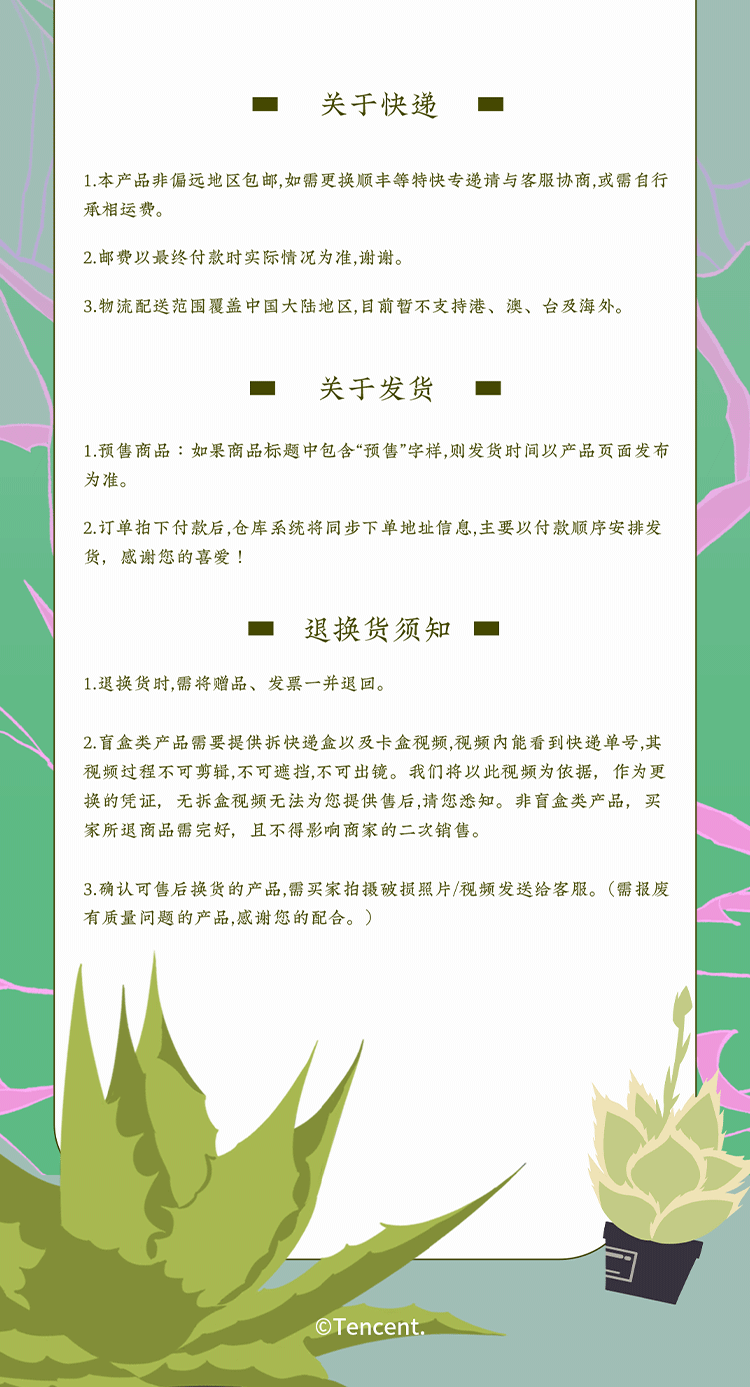 关于快递

1.本产品非偏远地区包邮,如需更换顺丰等特快专递请与客服协商,或需自行承担运费。

2.邮费以最终付款时实际情况为准,谢谢。

3.物流配送范围覆盖中国大陆地区,目前暂不支持港、澳、台及海外。

关于发货

1.预售商品：如果商品标题中包含“预售”字样,则发货时间以产品页面发布为准。

2.订单拍下付款后,仓库系统将同步下单地址信息,主要以付款顺序安排发货,感谢您的喜爱！

退换货须知

1.退换货时,需将赠品、发票一并退回。

2.盲盒类产品需要提供拆快递盒以及卡盒视频,视频内能看到快递单号,其视频过程不可剪辑,不可遮挡,不可出镜。我们将以此视频为依据，作为更换的凭证，无拆盒视频无法为您提供售后,请您悉知。非盲盒类产品，买家所退商品需完好，且不得影响商家的二次销售。

3.确认可售后换货的产品,需买家拍摄破损照片/视频发送给客服。（需报废有质量问题的产品,感谢您的配合。）

©Tencent.